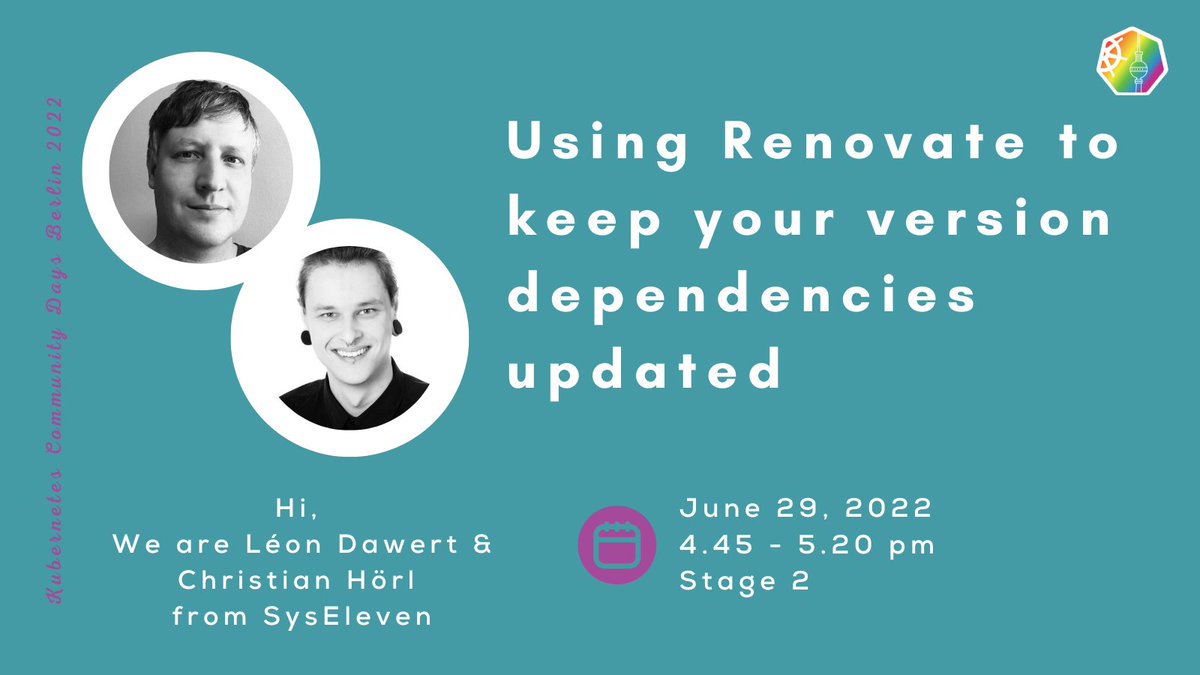 Kubernetes Community Days Berlin 2022

Using Renovate to keep your version dependencies updated

Hi,
We are Léon Dawert & Christian Hörl from SysEleven

June 29, 2022
4.45 - 5.20 pm
Stage 2